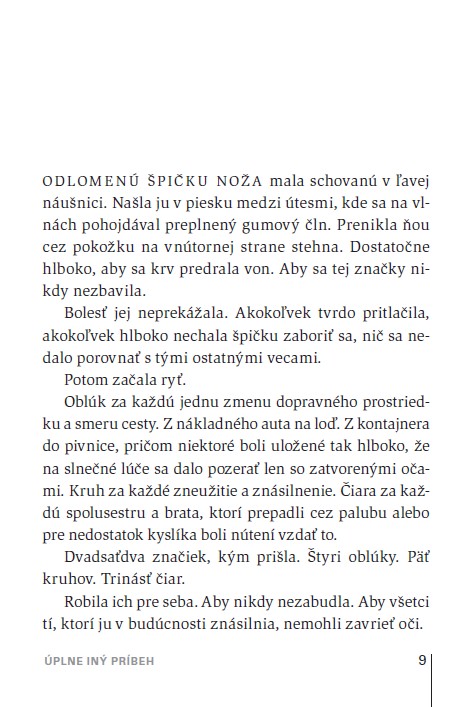 ODLOMENÚ ŠPIČKU NOŽA mala schovanú v ľavej náušnici. Našla ju v piesku medzi útesmi, kde sa na vlnách pohojdával preplnený gumový čln. Prenikla ňou cez pokožku na vnútornej strane stehna. Dostatočne hlboko, aby sa krv predrala von. Aby sa tej značky nikdy nezbavila.

Bolesť jej neprekážala. Akokoľvek tvrdo pritlačila, akokoľvek hlboko nechala špičku zaboriť sa, nič sa nedalo porovnať s tými ostatnými vecami.

Potom začala ryť.

Oblúk za každú jednu zmenu dopravného prostriedku a smeru cesty. Z nákladného auta na loď. Z kontajnera do pivnice, pričom niektoré boli uložené tak hlboko, že na slnečné lúče sa dalo pozerať len so zatvorenými očami. Kruh za každé zneužitie a znásilnenie. Čiara za každú spolusestru a brata, ktorí prepadli cez palubu alebo pre nedostatok kyslíka boli nútení vzdať to.

Dvadsaťdva značiek, kým prišla. Štyri oblúky. Päť kruhov. Trinásť čiar.

Robila ich pre seba. Aby nikdy nezabudla. Aby všetci tí, ktorí ju v budúcnosti znásilnia, nemohli zavrieť oči.

ÚPLNE INÝ PRÍBEH

9